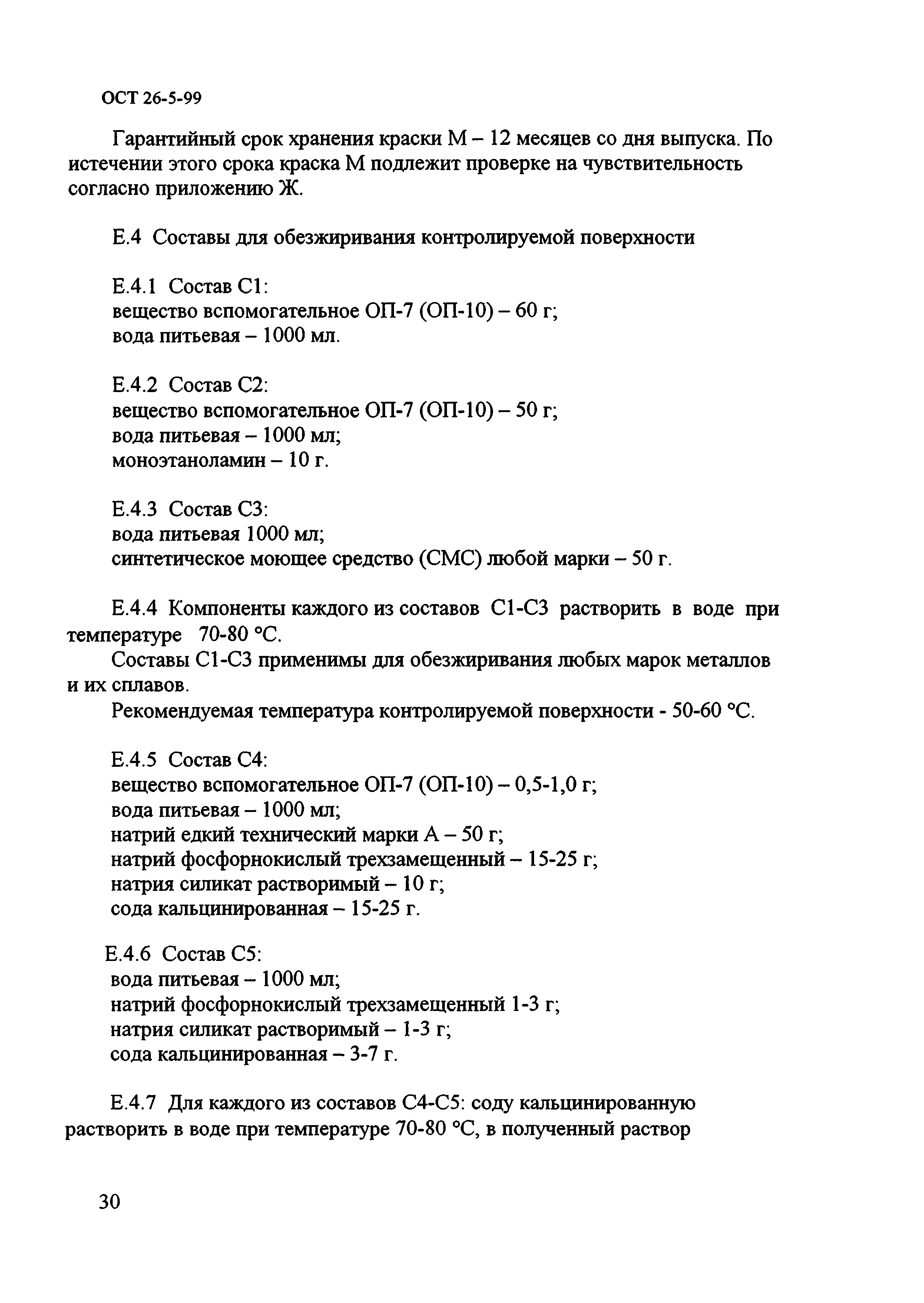 ОСТ 26-5-99

Гарантийный срок хранения краски М – 12 месяцев со дня выпуска. По истечении этого срока краска М подлежит проверке на чувствительность согласно приложению Ж.

Е.4 Составы для обезжиривания контролируемой поверхности

Е.4.1 Состав С1:
вещество вспомогательное ОП-7 (ОП-10) – 60 г;
вода питьевая – 1000 мл.

Е.4.2 Состав С2:
вещество вспомогательное ОП-7 (ОП-10) – 50 г;
вода питьевая – 1000 мл;
моноэтаноламин – 10 г.

Е.4.3 Состав С3:
вода питьевая 1000 мл;
синтетическое моющее средство (СМС) любой марки – 50 г.

Е.4.4 Компоненты каждого из составов С1-С3 растворить в воде при температуре 70-80 °С.
Составы С1-С3 применимы для обезжиривания любых марок металлов и их сплавов.
Рекомендуемая температура контролируемой поверхности - 50-60 °С.

Е.4.5 Состав С4:
вещество вспомогательное ОП-7 (ОП-10) – 0,5-1,0 г;
вода питьевая – 1000 мл;
натрий едкий технический марки А – 50 г;
натрий фосфорнокислый трехзамещенный – 15-25 г;
натрия силикат растворимый – 10 г;
сода кальцинированная – 15-25 г.

Е.4.6 Состав С5:
вода питьевая – 1000 мл;
натрий фосфорнокислый трехзамещенный 1-3 г;
натрия силикат растворимый – 1-3 г;
сода кальцинированная – 3-7 г.

Е.4.7 Для каждого из составов С4-С5: соду кальцинированную растворить в воде при температуре 70-80 °С, в полученный раствор

30